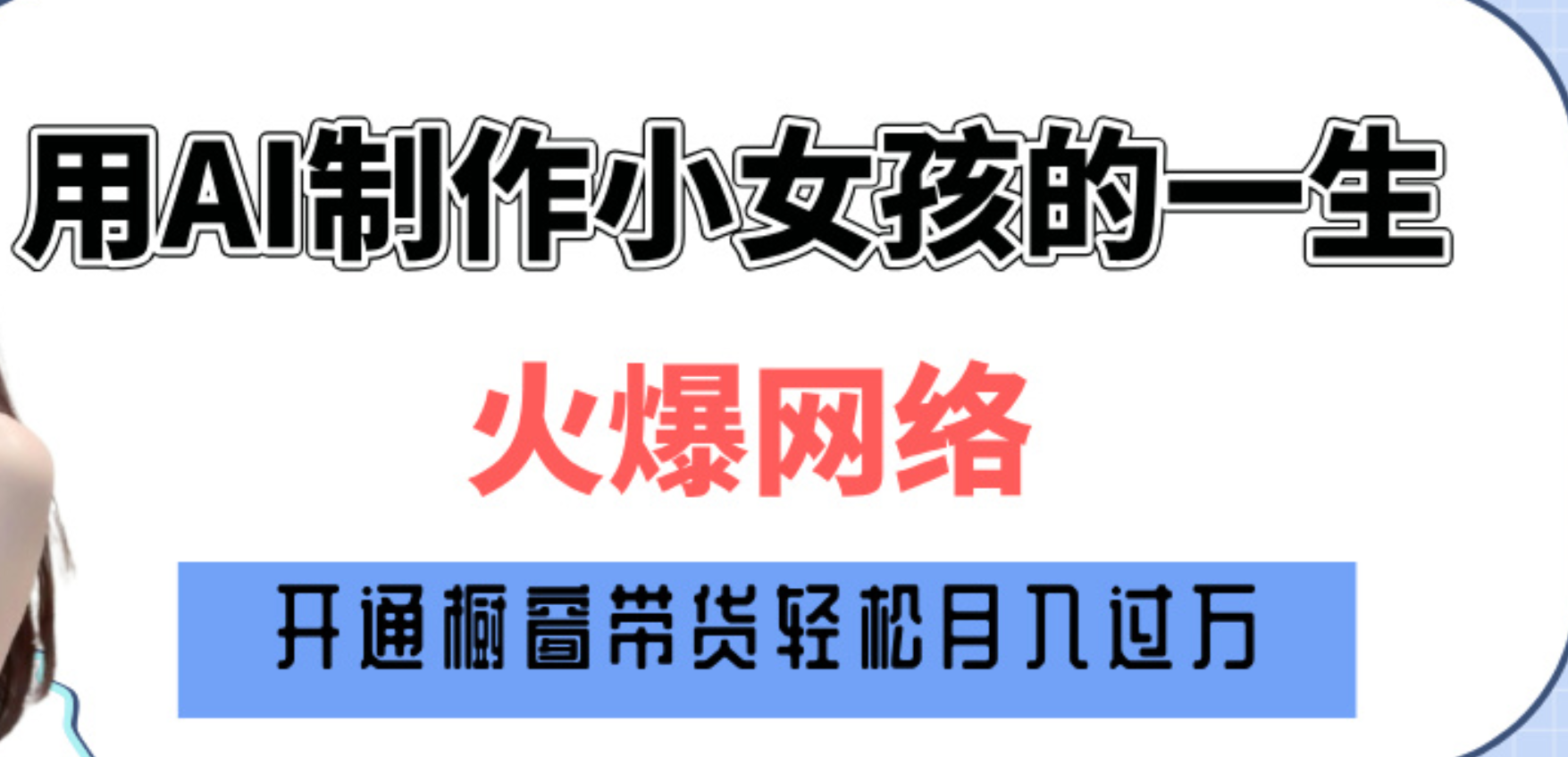 用AI制作小女孩的一生

火爆网络

开通橱窗带货轻松月入过万